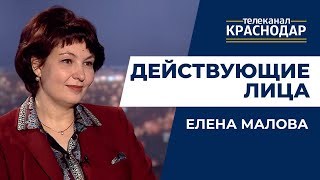 телеканал
КРАСНОДАР

ДЕЙСТВУЮЩИЕ
ЛИЦА

ЕЛЕНА МАЛОВА